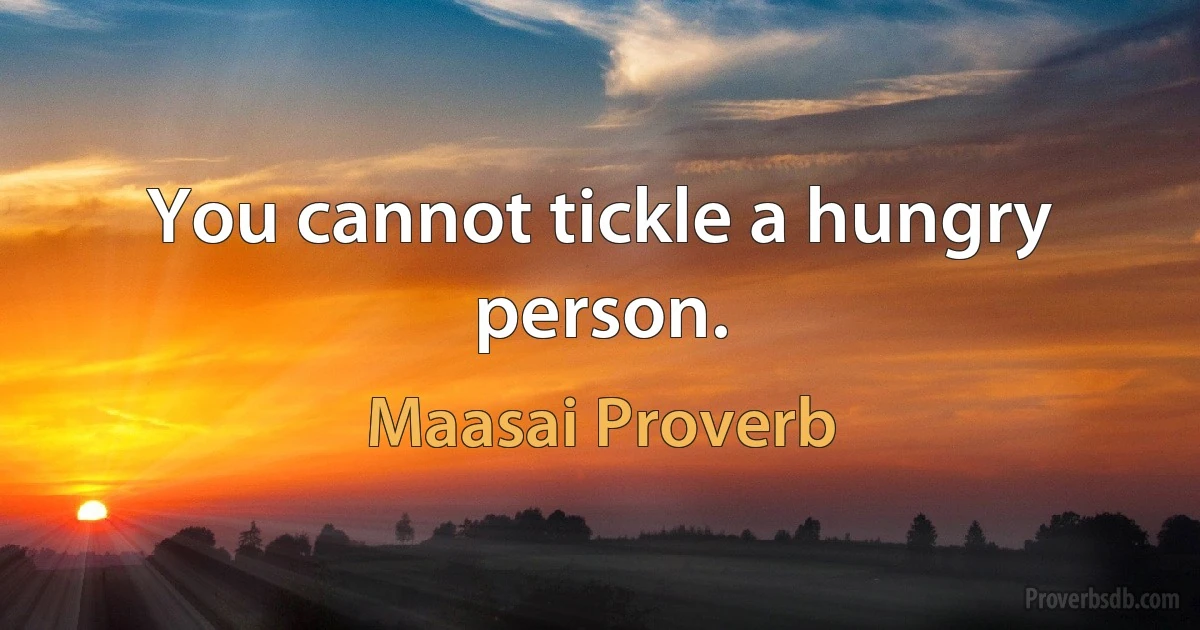 You cannot tickle a hungry person.

Maasai Proverb

Proverbsdb.com